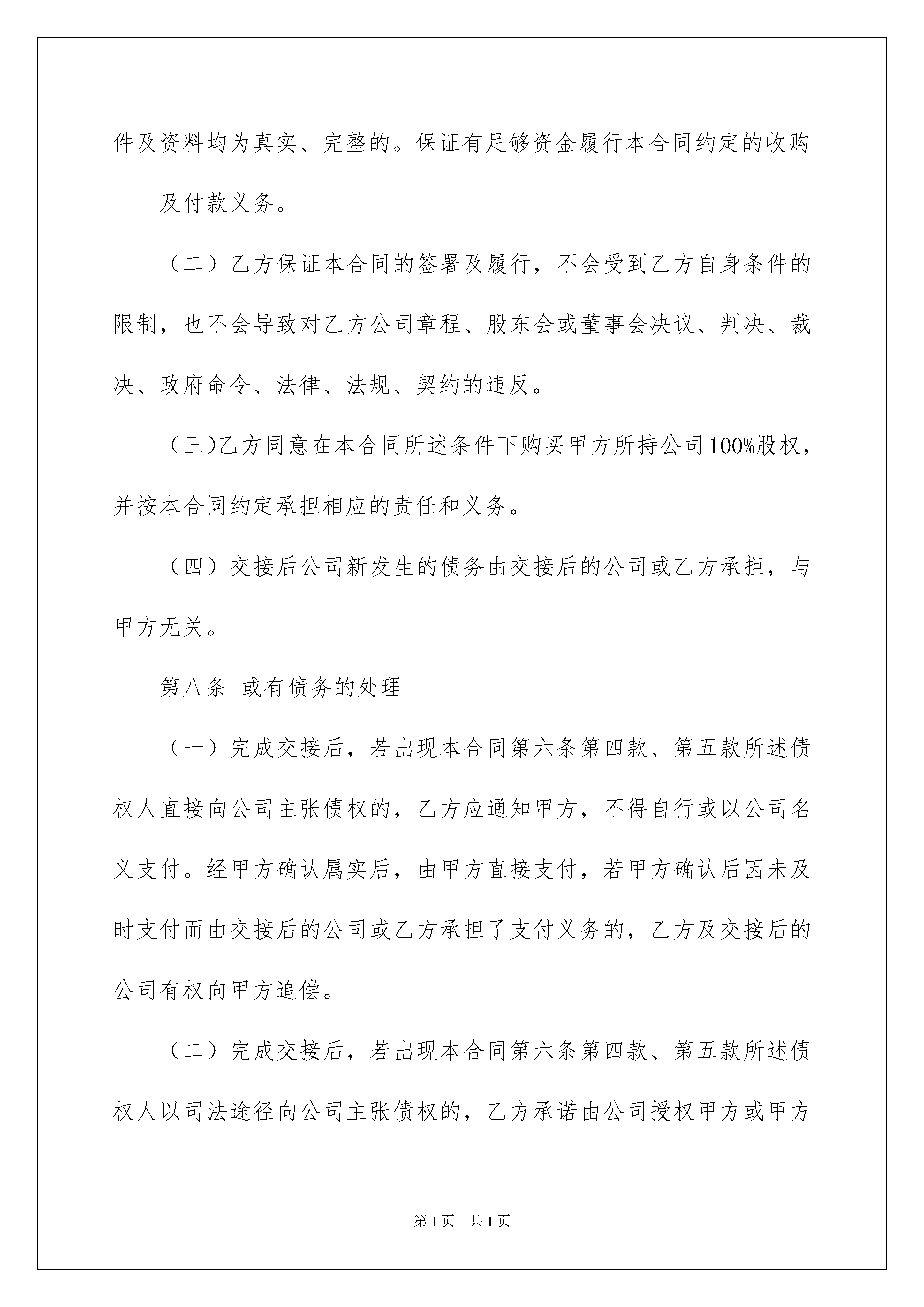 件及资料均为真实、完整的。保证有足够资金履行本合同约定的收购

及付款义务。

（二）乙方保证本合同的签署及履行，不会受到乙方自身条件的限制，也不会导致对乙方公司章程、股东会或董事会决议、判决、裁决、政府命令、法律、法规、契约的违反。

（三)乙方同意在本合同所述条件下购买甲方所持公司100%股权，并按本合同约定承担相应的责任和义务。

（四）交接后公司新发生的债务由交接后的公司或乙方承担，与甲方无关。

第八条 或有债务的处理

（一）完成交接后，若出现本合同第六条第四款、第五款所述债权人直接向公司主张债权的，乙方应通知甲方，不得自行或以公司名义支付。经甲方确认属实后，由甲方直接支付，若甲方确认后因未及时支付而由交接后的公司或乙方承担了支付义务的，乙方及交接后的公司有权向甲方追偿。

（二）完成交接后，若出现本合同第六条第四款、第五款所述债权人以司法途径向公司主张债权的，乙方承诺由公司授权甲方或甲方

第1页 共1页